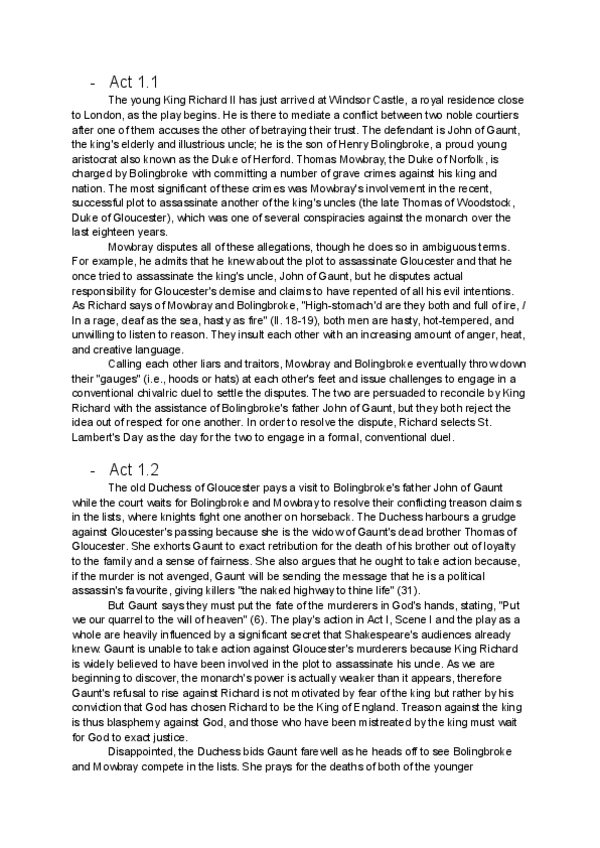 - Act 1.1

The young King Richard II has just arrived at Windsor Castle, a royal residence close to London, as the play begins. He is there to mediate a conflict between two noble courtiers after one of them accuses the other of betraying their trust. The defendant is John of Gaunt, the king's elderly and illustrious uncle; he is the son of Henry Bolingbroke, a proud young aristocrat also known as the Duke of Herford. Thomas Mowbray, the Duke of Norfolk, is charged by Bolingbroke with committing a number of grave crimes against his king and nation. The most significant of these crimes was Mowbray's involvement in the recent, successful plot to assassinate another of the king's uncles (the late Thomas of Woodstock, Duke of Gloucester), which was one of several conspiracies against the monarch over the last eighteen years.

Mowbray disputes all of these allegations, though he does so in ambiguous terms. For example, he admits that he knew about the plot to assassinate Gloucester and that he once tried to assassinate the king's uncle, John of Gaunt, but he disputes actual responsibility for Gloucester's demise and claims to have repented of all his evil intentions. As Richard says of Mowbray and Bolingbroke, "High-stomach'd are they both and full of ire, / In a rage, deaf as the sea, hasty as fire" (ll. 18-19), both men are hasty, hot-tempered, and unwilling to listen to reason. They insult each other with an increasing amount of anger, heat, and creative language.

Calling each other liars and traitors, Mowbray and Bolingbroke eventually throw down their "gauges" (i.e., hoods or hats) at each other's feet and issue challenges to engage in a conventional chivalric duel to settle the disputes. The two are persuaded to reconcile by King Richard with the assistance of Bolingbroke's father John of Gaunt, but they both reject the idea out of respect for one another. In order to resolve the dispute, Richard selects St. Lambert's Day as the day for the two to engage in a formal, conventional duel.

- Act 1.2

The old Duchess of Gloucester pays a visit to Bolingbroke's father John of Gaunt while the court waits for Bolingbroke and Mowbray to resolve their conflicting treason claims in the lists, where knights fight one another on horseback. The Duchess harbours a grudge against Gloucester's passing because she is the widow of Gaunt's dead brother Thomas of Gloucester. She exhorts Gaunt to exact retribution for the death of his brother out of loyalty to the family and a sense of fairness. She also argues that he ought to take action because, if the murder is not avenged, Gaunt will be sending the message that he is a political assassin's favourite, giving killers "the naked highway to thine life" (31).

But Gaunt says they must put the fate of the murderers in God's hands, stating, "Put we our quarrel to the will of heaven" (6). The play's action in Act I, Scene I and the play as a whole are heavily influenced by a significant secret that Shakespeare's audiences already knew. Gaunt is unable to take action against Gloucester's murderers because King Richard is widely believed to have been involved in the plot to assassinate his uncle. As we are beginning to discover, the monarch's power is actually weaker than it appears, therefore Gaunt's refusal to rise against Richard is not motivated by fear of the king but rather by his conviction that God has chosen Richard to be the King of England. Treason against the king is thus blasphemy against God, and those who have been mistreated by the king must wait for God to exact justice.

Disappointed, the Duchess bids Gaunt farewell as he heads off to see Bolingbroke and Mowbray compete in the lists. She prays for the deaths of both of the younger